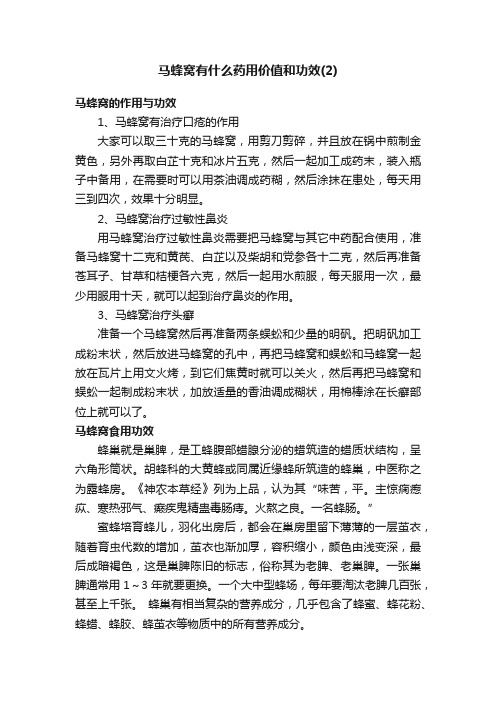 马蜂窝有什么药用价值和功效(2)

马蜂窝的作用与功效

1、马蜂窝有治疗口疮的作用

大家可以取三十克的马蜂窝，用剪刀剪碎，并且放在锅中煎制金黄色，另外再取白芷十克和冰片五克，然后一起加工成药末，装入瓶子中备用，在需要时可以用茶油调成药糊，然后涂抹在患处，每天用三到四次，效果十分明显。

2、马蜂窝治疗过敏性鼻炎

用马蜂窝治疗过敏性鼻炎需要把马蜂窝与其它中药配合使用，准备马蜂窝十二克和黄芪、白芷以及柴胡和党参各十二克，然后再准备苍耳子、甘草和桔梗各六克，然后一起用水煎服，每天服用一次，最少用服用十天，就可以起到治疗鼻炎的作用。

3、马蜂窝治疗头癣

准备一个马蜂窝然后再准备两条蜈蚣和少量的明矾。把明矾加工成粉末状，然后放进马蜂窝的孔中，再把马蜂窝和蜈蚣和马蜂窝一起放在瓦片上用文火烤，到它们焦黄时就可以关火，然后再把马蜂窝和蜈蚣一起制成粉末状，加放适量的香油调成糊状，用棉棒涂在长癣部位上就可以了。

马蜂窝食用功效

蜂巢就是巢脾，是工蜂腹部蜡腺分泌的蜡筑造的蜡质状结构，呈六角形筒状。胡蜂科的大黄蜂或同属近缘蜂所筑造的蜂巢，中医称之为露蜂房。《神农本草经》列为上品，认为其“味苦，平。主惊痫瘛疭、寒热邪气、癫疾鬼精蛊毒肠痔。火熬之良。一名蜂肠。”

蜜蜂培育蜂儿，羽化出房后，都会在巢房里留下薄薄的一层茧衣，随着育虫代数的增加，茧衣也渐加厚，容积缩小，颜色由浅变深，最后成暗褐色，这是巢脾陈旧的标志，俗称其为老脾、老巢脾。一张巢脾通常用 1～3 年就要更换。一个大中型蜂场，每年要淘汰老脾几百张，甚至上千张。 蜂巢有相当复杂的营养成分，几乎包含了蜂蜜、蜂花粉、蜂蜡、蜂胶、蜂茧衣等物质中的所有营养成分。